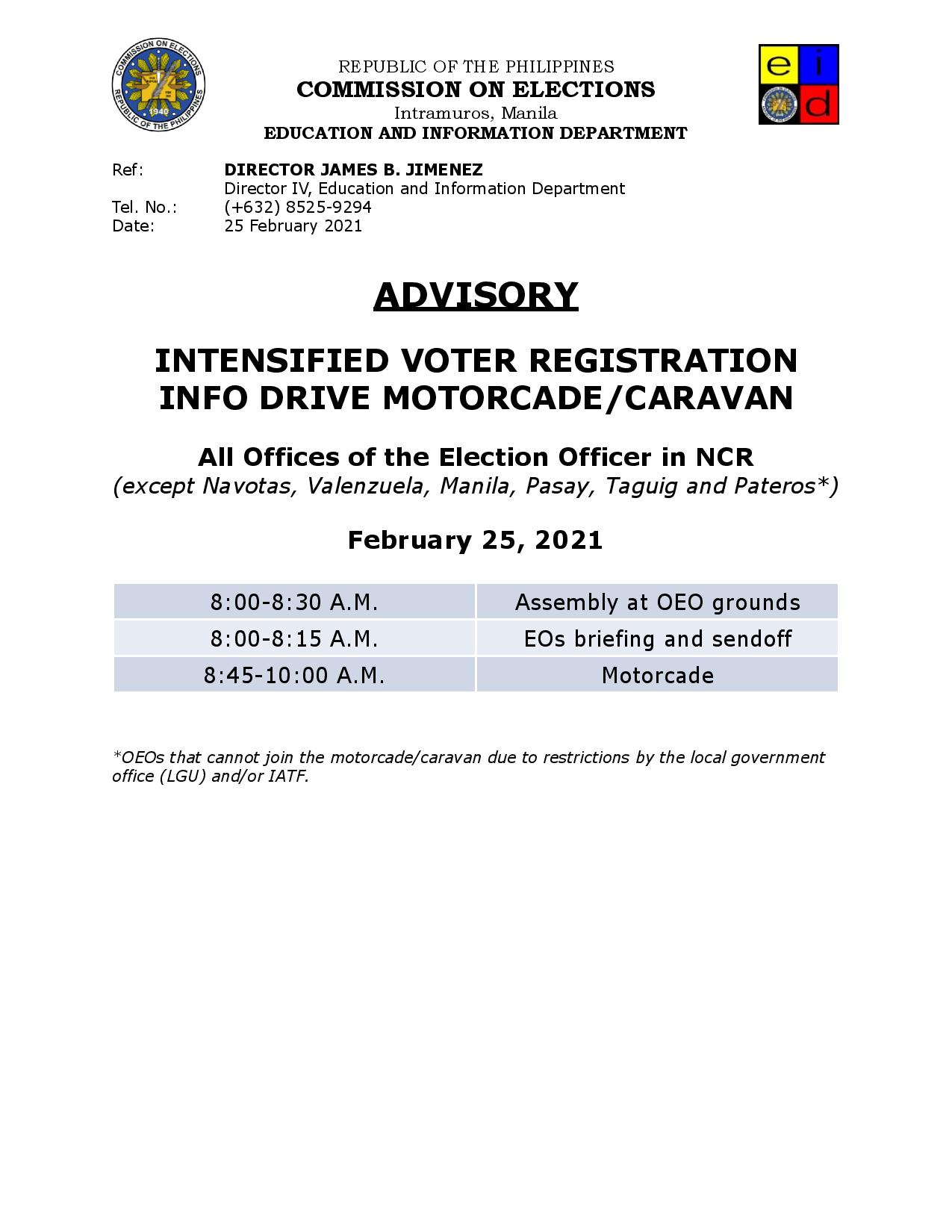 COMMISSION ON ELECTIONS
REPUBLIC OF THE PHILIPPINES
1940

REPUBLIC OF THE PHILIPPINES
COMMISSION ON ELECTIONS
Intramuros, Manila
EDUCATION AND INFORMATION DEPARTMENT

e i d

Ref: DIRECTOR JAMES B. JIMENEZ
Director IV, Education and Information Department
Tel. No.: (+632) 8525-9294
Date: 25 February 2021

ADVISORY

INTENSIFIED VOTER REGISTRATION INFO DRIVE MOTORCADE/CARAVAN

All Offices of the Election Officer in NCR
(except Navotas, Valenzuela, Manila, Pasay, Taguig and Pateros*)

February 25, 2021

| 8:00-8:30 A.M. | Assembly at OEO grounds |
|---|---|
| 8:00-8:15 A.M. | EOs briefing and sendoff |
| 8:45-10:00 A.M. | Motorcade |

*OEOs that cannot join the motorcade/caravan due to restrictions by the local government office (LGU) and/or IATF.